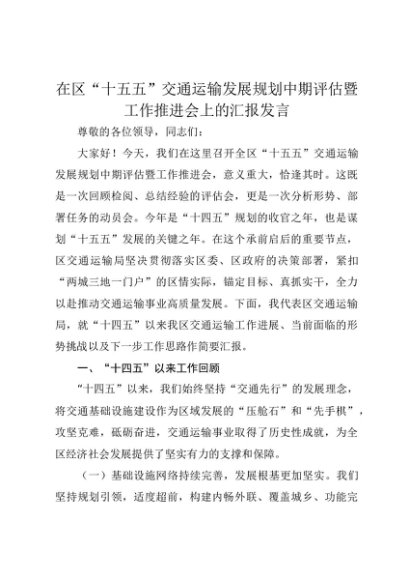 在区“十五五”交通运输发展规划中期评估暨工作推进会上的汇报发言

尊敬的各位领导，同志们：

大家好！今天，我们在这里召开全区“十五五”交通运输发展规划中期评估暨工作推进会，意义重大，恰逢其时。这既是一次回顾检阅、总结经验的评估会，更是一次分析形势、部署任务的动员会。今年是“十四五”规划的收官之年，也是谋划“十五五”发展的关键之年。在这个承前启后的重要节点，区交通运输局坚决贯彻落实区委、区政府的决策部署，紧扣“两城三地一门户”的区情实际，锚定目标、真抓实干，全力以赴推动交通运输事业高质量发展。下面，我代表区交通运输局，就“十四五”以来我区交通运输工作进展、当前面临的形势挑战以及下一步工作思路作简要汇报。

一、“十四五”以来工作回顾

“十四五”以来，我们始终坚持“交通先行”的发展理念，将交通基础设施建设作为区域发展的“压舱石”和“先手棋”，攻坚克难，砥砺奋进，交通运输事业取得了历史性成就，为全区经济社会发展提供了坚实有力的支撑和保障。

（一）基础设施网络持续完善，发展根基更加坚实。我们坚持规划引领，适度超前，构建内畅外联、覆盖城乡、功能完